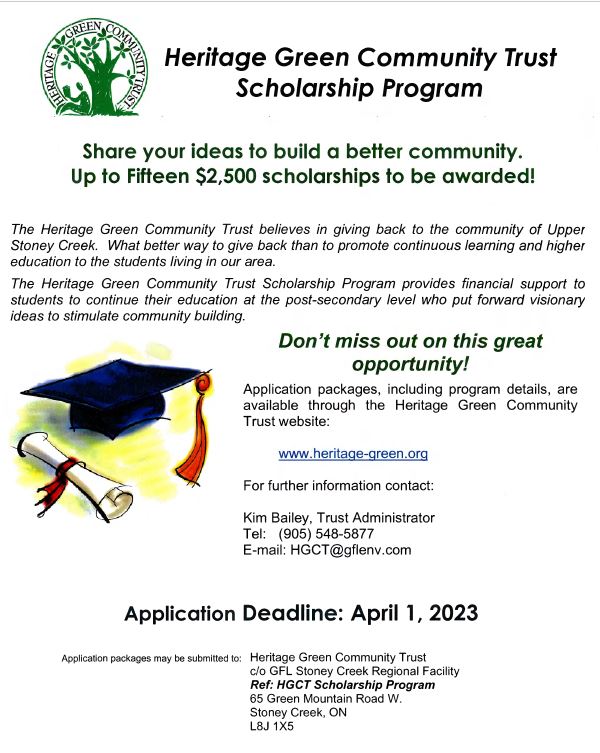 HERITAGE GREEN COMMUNITY TRUST

Heritage Green Community Trust
Scholarship Program

Share your ideas to build a better community.
Up to Fifteen $2,500 scholarships to be awarded!

The Heritage Green Community Trust believes in giving back to the community of Upper Stoney Creek. What better way to give back than to promote continuous learning and higher education to the students living in our area.

The Heritage Green Community Trust Scholarship Program provides financial support to students to continue their education at the post-secondary level who put forward visionary ideas to stimulate community building.

Don't miss out on this great opportunity!

Application packages, including program details, are available through the Heritage Green Community Trust website:

www.heritage-green.org

For further information contact:

Kim Bailey, Trust Administrator
Tel: (905) 548-5877
E-mail: HGCT@gflenv.com

Application Deadline: April 1, 2023

Application packages may be submitted to: Heritage Green Community Trust
c/o GFL Stoney Creek Regional Facility
Ref: HGCT Scholarship Program
65 Green Mountain Road W.
Stoney Creek, ON
L8J 1X5